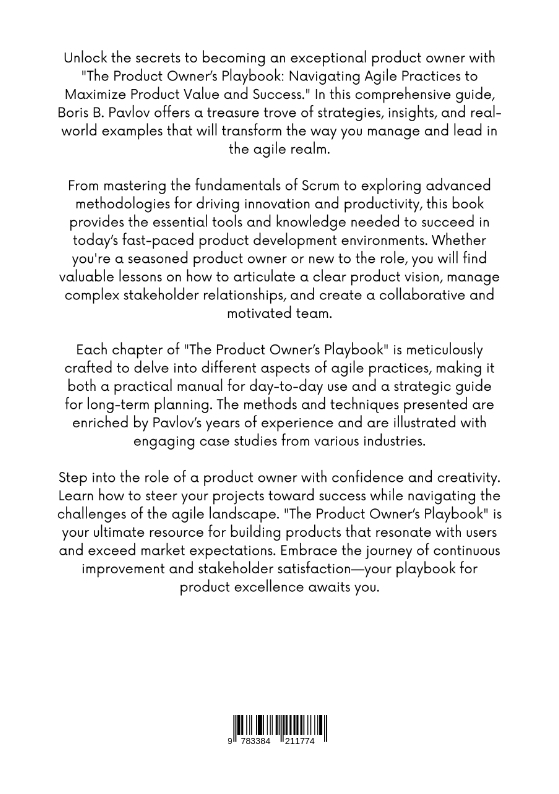 Unlock the secrets to becoming an exceptional product owner with "The Product Owner's Playbook: Navigating Agile Practices to Maximize Product Value and Success." In this comprehensive guide, Boris B. Pavlov offers a treasure trove of strategies, insights, and real-world examples that will transform the way you manage and lead in the agile realm.

From mastering the fundamentals of Scrum to exploring advanced methodologies for driving innovation and productivity, this book provides the essential tools and knowledge needed to succeed in today's fast-paced product development environments. Whether you're a seasoned product owner or new to the role, you will find valuable lessons on how to articulate a clear product vision, manage complex stakeholder relationships, and create a collaborative and motivated team.

Each chapter of "The Product Owner's Playbook" is meticulously crafted to delve into different aspects of agile practices, making it both a practical manual for day-to-day use and a strategic guide for long-term planning. The methods and techniques presented are enriched by Pavlov's years of experience and are illustrated with engaging case studies from various industries.

Step into the role of a product owner with confidence and creativity. Learn how to steer your projects toward success while navigating the challenges of the agile landscape. "The Product Owner's Playbook" is your ultimate resource for building products that resonate with users and exceed market expectations. Embrace the journey of continuous improvement and stakeholder satisfaction—your playbook for product excellence awaits you.

9 783384 211774